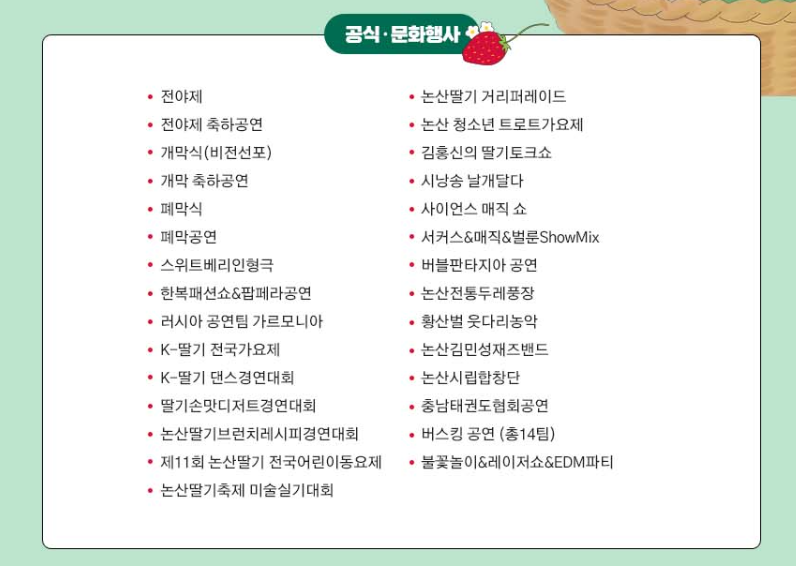 공식·문화행사

• 전야제
• 전야제 축하공연
• 개막식(비전선포)
• 개막 축하공연
• 폐막식
• 폐막공연
• 스위트베리인형극
• 한복패션쇼&팝페라공연
• 러시아 공연팀 가르모니아
• K-딸기 전국가요제
• K-딸기 댄스경연대회
• 딸기손맛디저트경연대회
• 논산딸기브런치레시피경연대회
• 제11회 논산딸기 전국어린이동요제
• 논산딸기축제 미술실기대회

• 논산딸기 거리퍼레이드
• 논산 청소년 트로트가요제
• 김홍신의 딸기토크쇼
• 시낭송 날개달다
• 사이언스 매직 쇼
• 서커스&매직&벌룬ShowMix
• 버블판타지아 공연
• 논산전통두레풍장
• 황산벌 웃다리농악
• 논산김민성재즈밴드
• 논산시립합창단
• 충남태권도협회공연
• 버스킹 공연 (총14팀)
• 불꽃놀이&레이저쇼&EDM파티